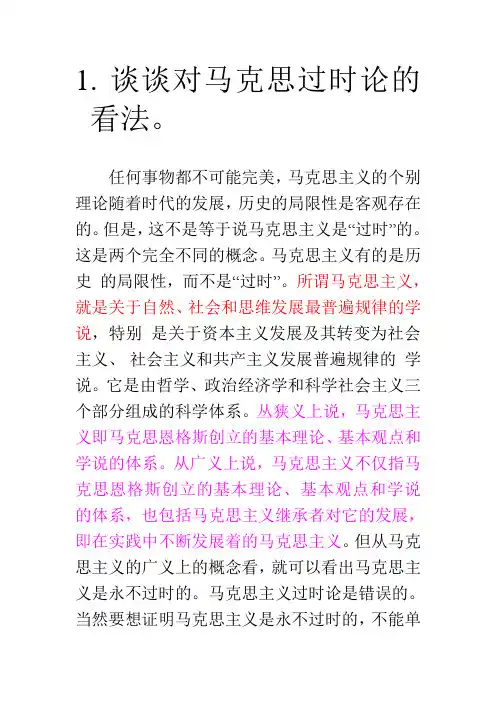 1. 谈谈对马克思过时论的看法。

任何事物都不可能完美，马克思主义的个别理论随着时代的发展，历史的局限性是客观存在的。但是，这不是等于说马克思主义是“过时”的。这是两个完全不同的概念。马克思主义有的是历史 的局限性，而不是“过时”。所谓马克思主义，就是关于自然、社会和思维发展最普遍规律的学说，特别 是关于资本主义发展及其转变为社会主义、 社会主义和共产主义发展普遍规律的 学说。它是由哲学、政治经济学和科学社会主义三个部分组成的科学体系。从狭义上说，马克思主义即马克思恩格斯创立的基本理论、基本观点和学说的体系。从广义上说，马克思主义不仅指马克思恩格斯创立的基本理论、基本观点和学说的体系，也包括马克思主义继承者对它的发展，即在实践中不断发展着的马克思主义。但从马克思主义的广义上的概念看，就可以看出马克思主义是永不过时的。马克思主义过时论是错误的。当然要想证明马克思主义是永不过时的，不能单